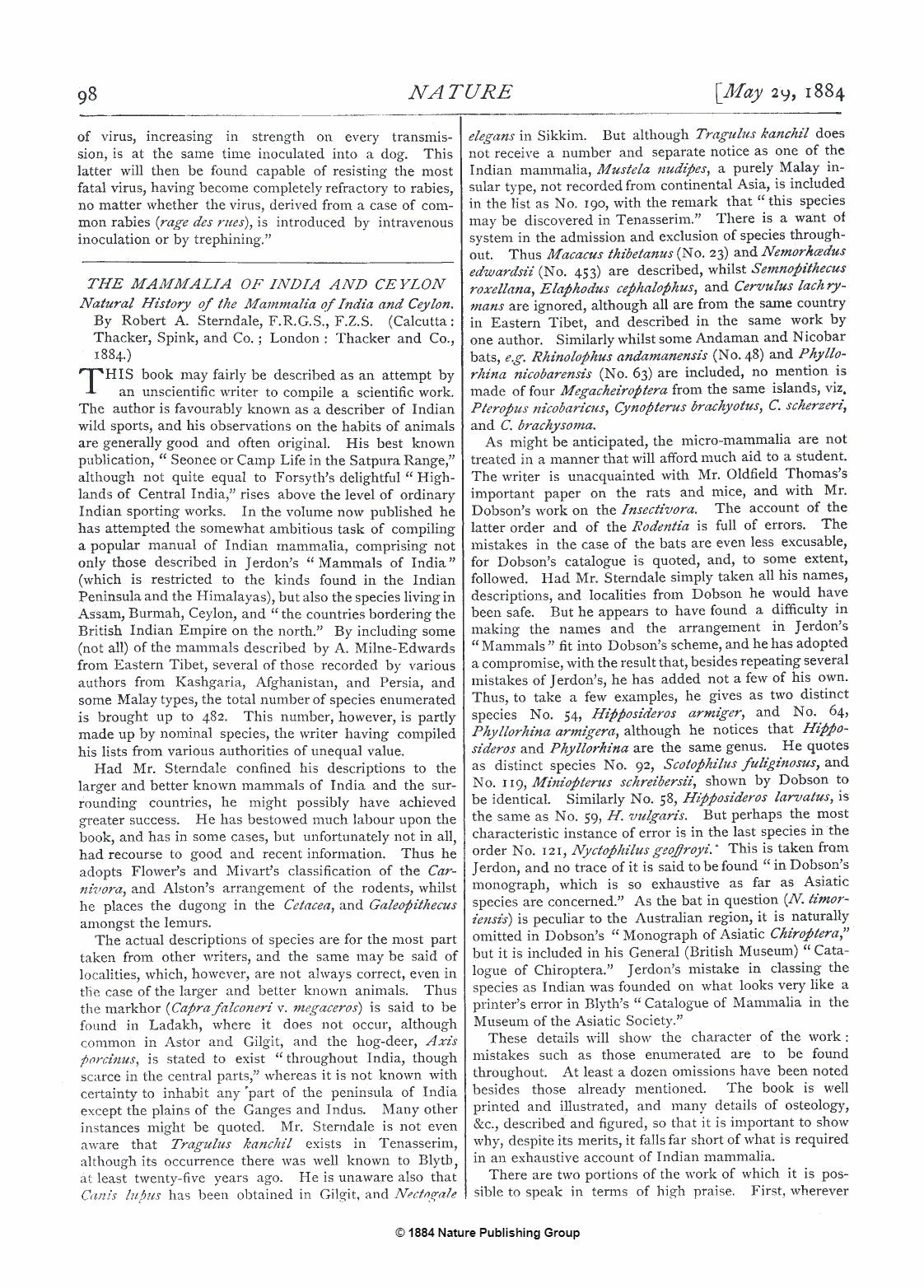 98 NATURE [May 29, 1884

of virus, increasing in strength on every transmission, is at the same time inoculated into a dog. This latter will then be found capable of resisting the most fatal virus, having become completely refractory to rabies, no matter whether the virus, derived from a case of common rabies (rage des rues), is introduced by intravenous inoculation or by trephining."

THE MAMMALIA OF INDIA AND CEYLON

Natural History of the Mammalia of India and Ceylon. By Robert A. Sterndale, F.R.G.S., F.Z.S. (Calcutta: Thacker, Spink, and Co.; London: Thacker and Co., 1884.)

THIS book may fairly be described as an attempt by an unscientific writer to compile a scientific work. The author is favourably known as a describer of Indian wild sports, and his observations on the habits of animals are generally good and often original. His best known publication, "Seonee or Camp Life in the Satpura Range," although not quite equal to Forsyth's delightful "Highlands of Central India," rises above the level of ordinary Indian sporting works. In the volume now published he has attempted the somewhat ambitious task of compiling a popular manual of Indian mammalia, comprising not only those described in Jerdon's "Mammals of India" (which is restricted to the kinds found in the Indian Peninsula and the Himalayas), but also the species living in Assam, Burmah, Ceylon, and "the countries bordering the British Indian Empire on the north." By including some (not all) of the mammals described by A. Milne-Edwards from Eastern Tibet, several of those recorded by various authors from Kashgaria, Afghanistan, and Persia, and some Malay types, the total number of species enumerated is brought up to 482. This number, however, is partly made up by nominal species, the writer having compiled his lists from various authorities of unequal value.

Had Mr. Sterndale confined his descriptions to the larger and better known mammals of India and the surrounding countries, he might possibly have achieved greater success. He has bestowed much labour upon the book, and has in some cases, but unfortunately not in all, had recourse to good and recent information. Thus he adopts Flower's and Mivart's classification of the Carnivora, and Alston's arrangement of the rodents, whilst he places the dugong in the Cetacea, and Galeopithecus amongst the lemurs.

The actual descriptions of species are for the most part taken from other writers, and the same may be said of localities, which, however, are not always correct, even in the case of the larger and better known animals. Thus the markhor (Capra falconeri v. megaceros) is said to be found in Ladakh, where it does not occur, although common in Astor and Gilgit, and the hog-deer, Axis porcinus, is stated to exist "throughout India, though scarce in the central parts," whereas it is not known with certainty to inhabit any part of the peninsula of India except the plains of the Ganges and Indus. Many other instances might be quoted. Mr. Sterndale is not even aware that Tragulus kanchil exists in Tenasserim, although its occurrence there was well known to Blyth, at least twenty-five years ago. He is unaware also that Canis lupus has been obtained in Gilgit, and Nectogale elegans in Sikkim. But although Tragulus kanchil does not receive a number and separate notice as one of the Indian mammalia, Mustela nudipes, a purely Malay insular type, not recorded from continental Asia, is included in the list as No. 190, with the remark that "this species may be discovered in Tenasserim." There is a want of system in the admission and exclusion of species throughout. Thus Macacus thibetanus (No. 23) and Nemorhœdus edwardsii (No. 453) are described, whilst Semnopithecus roxellana, Elaphodus cephalophus, and Cervulus lachrymans are ignored, although all are from the same country in Eastern Tibet, and described in the same work by one author. Similarly whilst some Andaman and Nicobar bats, e.g. Rhinolophus andamanensis (No. 48) and Phyllorhina nicobarensis (No. 63) are included, no mention is made of four Megacheiroptera from the same islands, viz. Pteropus nicobaricus, Cynopterus brachyotus, C. scherzeri, and C. brachysoma.

As might be anticipated, the micro-mammalia are not treated in a manner that will afford much aid to a student. The writer is unacquainted with Mr. Oldfield Thomas's important paper on the rats and mice, and with Mr. Dobson's work on the Insectivora. The account of the latter order and of the Rodentia is full of errors. The mistakes in the case of the bats are even less excusable, for Dobson's catalogue is quoted, and, to some extent, followed. Had Mr. Sterndale simply taken all his names, descriptions, and localities from Dobson he would have been safe. But he appears to have found a difficulty in making the names and the arrangement in Jerdon's "Mammals" fit into Dobson's scheme, and he has adopted a compromise, with the result that, besides repeating several mistakes of Jerdon's, he has added not a few of his own. Thus, to take a few examples, he gives as two distinct species No. 54, Hipposideros armiger, and No. 64, Phyllorhina armigera, although he notices that Hipposideros and Phyllorhina are the same genus. He quotes as distinct species No. 92, Scotophilus fuliginosus, and No. 119, Miniopterus schreibersii, shown by Dobson to be identical. Similarly No. 58, Hipposideros larvatus, is the same as No. 59, H. vulgaris. But perhaps the most characteristic instance of error is in the last species in the order No. 121, Nyctophilus geoffroyi. This is taken from Jerdon, and no trace of it is said to be found "in Dobson's monograph, which is so exhaustive as far as Asiatic species are concerned." As the bat in question (N. timoriensis) is peculiar to the Australian region, it is naturally omitted in Dobson's "Monograph of Asiatic Chiroptera," but it is included in his General (British Museum) "Catalogue of Chiroptera." Jerdon's mistake in classing the species as Indian was founded on what looks very like a printer's error in Blyth's "Catalogue of Mammalia in the Museum of the Asiatic Society."

These details will show the character of the work: mistakes such as those enumerated are to be found throughout. At least a dozen omissions have been noted besides those already mentioned. The book is well printed and illustrated, and many details of osteology, &c., described and figured, so that it is important to show why, despite its merits, it falls far short of what is required in an exhaustive account of Indian mammalia.

There are two portions of the work of which it is possible to speak in terms of high praise. First, wherever

© 1884 Nature Publishing Group